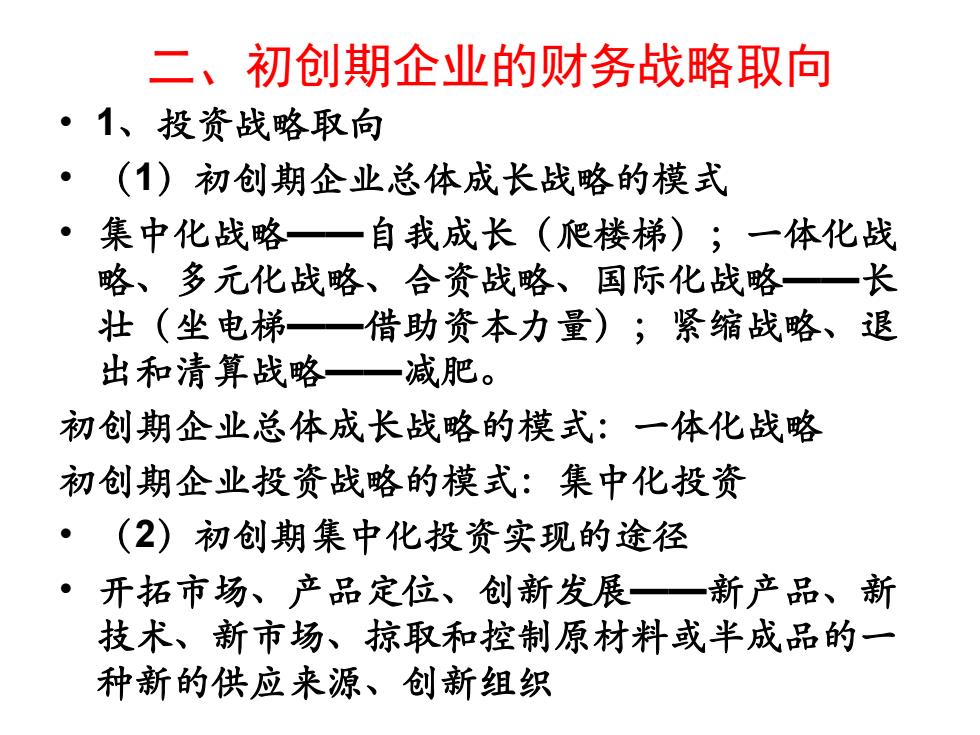 二、初创期企业的财务战略取向

• 1、投资战略取向

• （1）初创期企业总体成长战略的模式

• 集中化战略——自我成长（爬楼梯）；一体化战略、多元化战略、合资战略、国际化战略——长壮（坐电梯——借助资本力量）；紧缩战略、退出和清算战略——减肥。

初创期企业总体成长战略的模式：一体化战略

初创期企业投资战略的模式：集中化投资

• （2）初创期集中化投资实现的途径

• 开拓市场、产品定位、创新发展——新产品、新技术、新市场、掠取和控制原材料或半成品的一种新的供应来源、创新组织